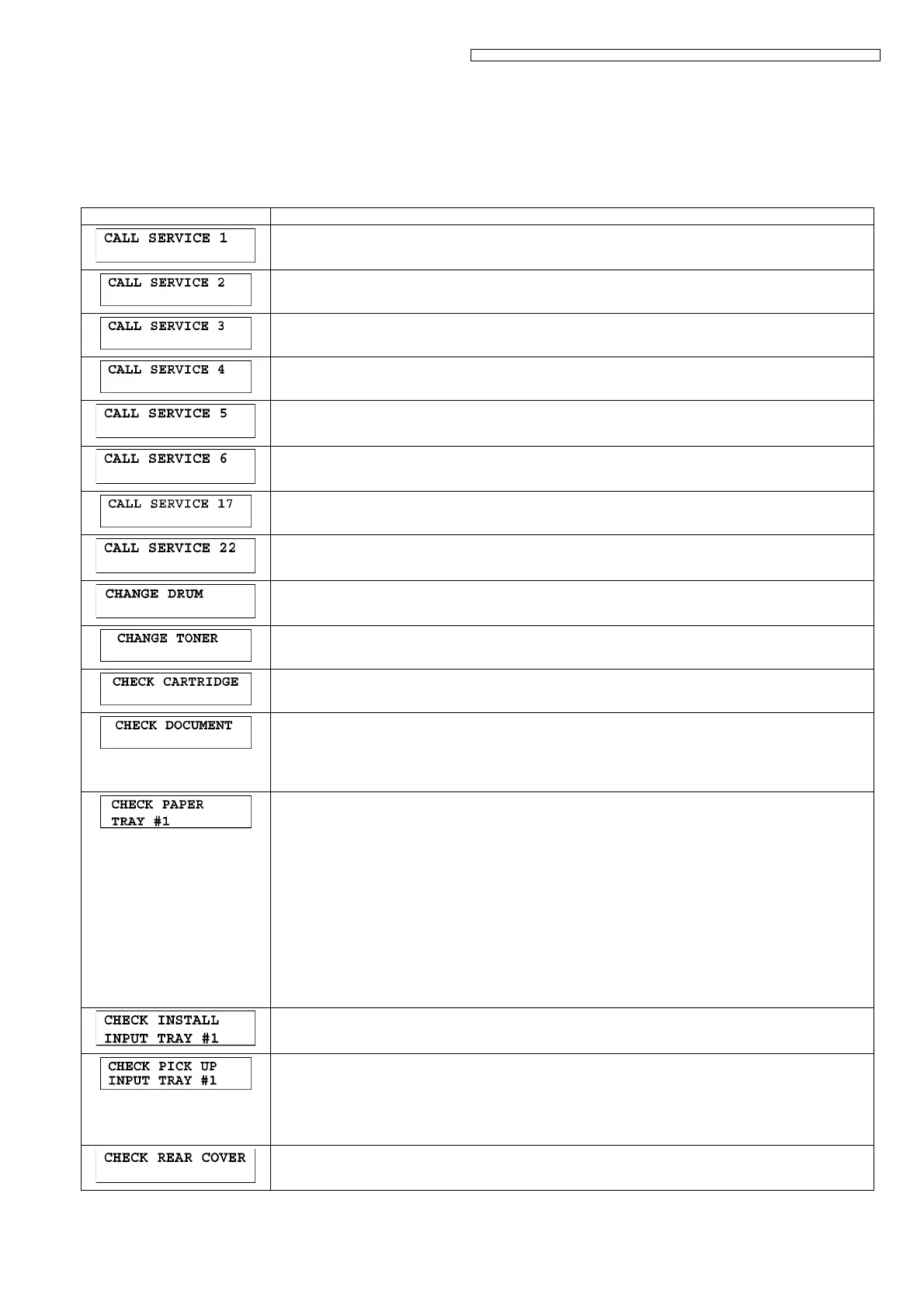 | | |
|---|---|
| CALL SERVICE 1 | |
| CALL SERVICE 2 | |
| CALL SERVICE 3 | |
| CALL SERVICE 4 | |
| CALL SERVICE 5 | |
| CALL SERVICE 6 | |
| CALL SERVICE 17 | |
| CALL SERVICE 22 | |
| CHANGE DRUM | |
| CHANGE TONER | |
| CHECK CARTRIDGE | |
| CHECK DOCUMENT | |
| CHECK PAPER TRAY #1 | |
| CHECK INSTALL INPUT TRAY #1 | |
| CHECK PICK UP INPUT TRAY #1 | |
| CHECK REAR COVER | |